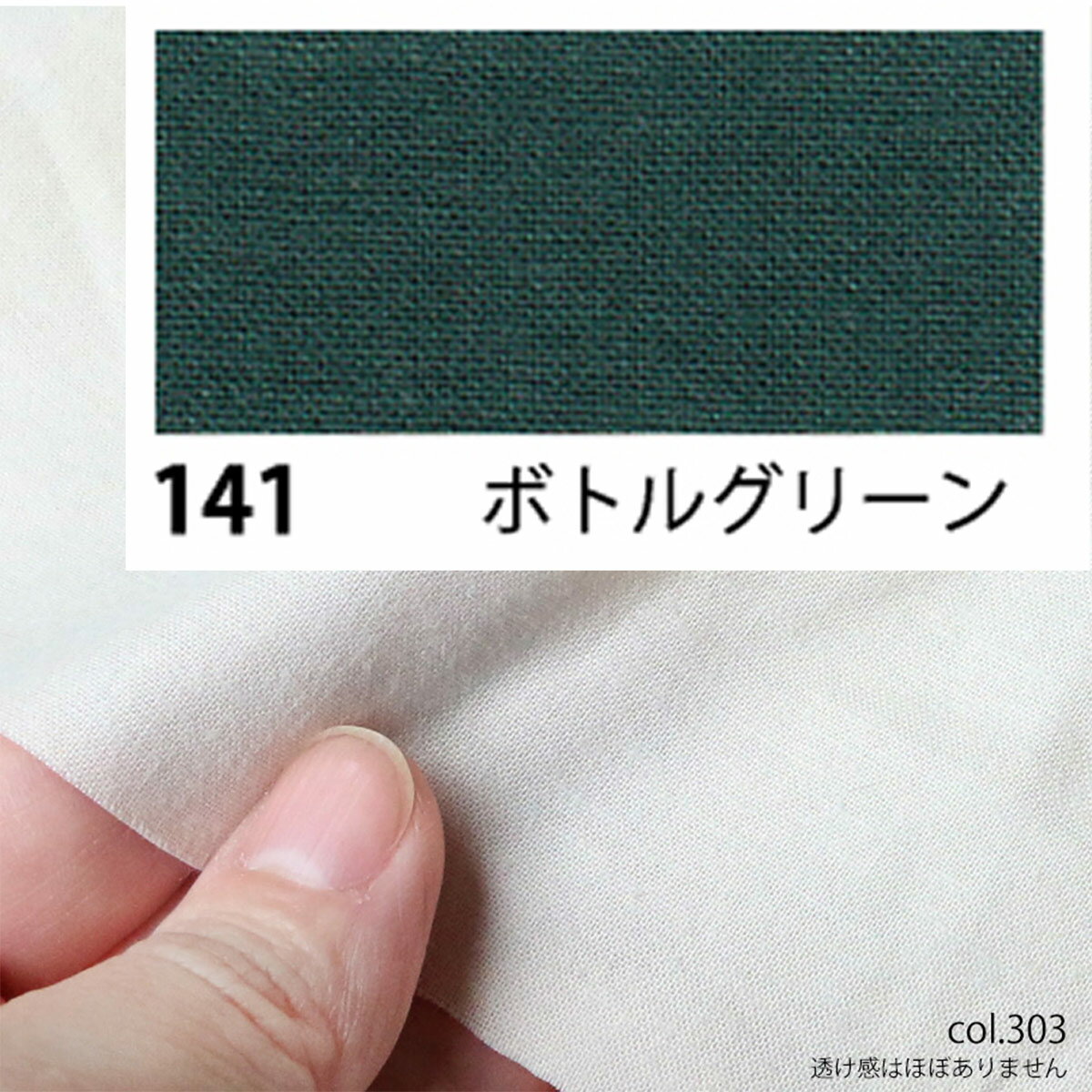 141 ボトルグリーン

col.303
透け感はほぼありません